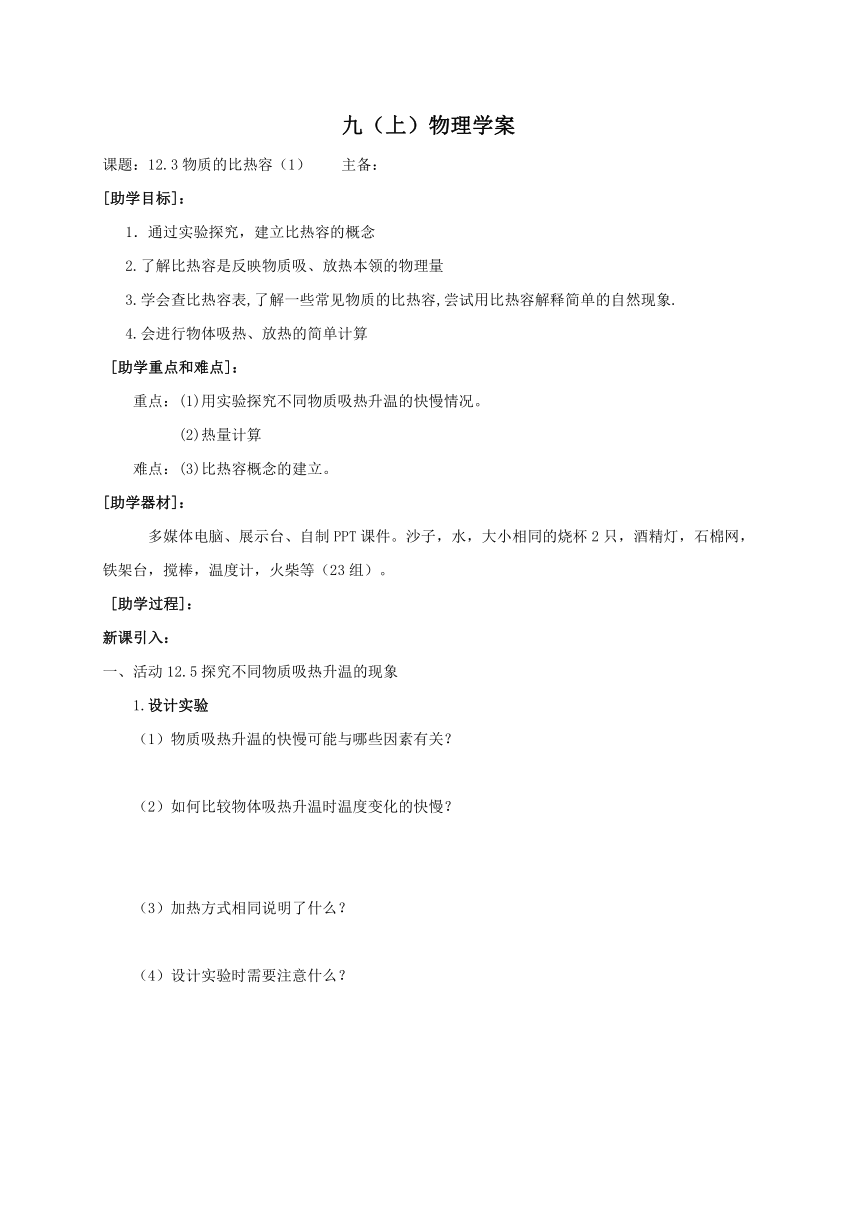 九（上）物理学案

课题：12.3 物质的比热容（1）　　主备：

[助学目标]：

1．通过实验探究，建立比热容的概念

2.了解比热容是反映物质吸、放热本领的物理量

3.学会查比热容表,了解一些常见物质的比热容,尝试用比热容解释简单的自然现象.

4.会进行物体吸热、放热的简单计算

[助学重点和难点]：

重点：(1)用实验探究不同物质吸热升温的快慢情况。

(2)热量计算

难点：(3)比热容概念的建立。

[助学器材]：

多媒体电脑、展示台、自制 PPT 课件。沙子，水，大小相同的烧杯 2 只，酒精灯，石棉网，铁架台，搅棒，温度计，火柴等（23 组）。

[助学过程]：

新课引入：

一、活动 12.5 探究不同物质吸热升温的现象

1.设计实验

（1）物质吸热升温的快慢可能与哪些因素有关？

（2）如何比较物体吸热升温时温度变化的快慢？

（3）加热方式相同说明了什么？

（4）设计实验时需要注意什么？